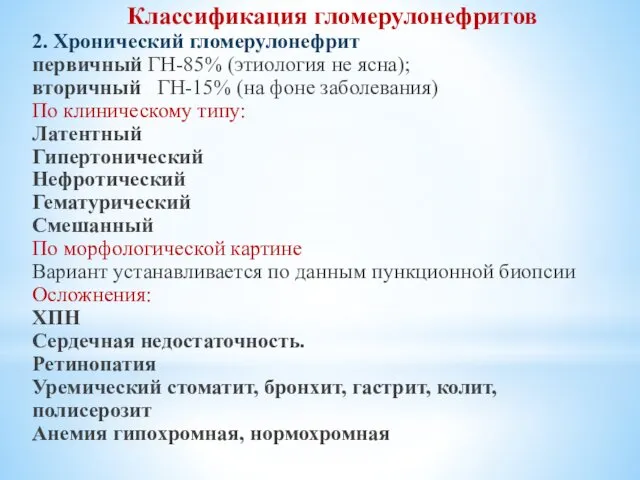 Классификация гломерулонефритов
2. Хронический гломерулонефрит
первичный ГН-85% (этиология не ясна);
вторичный ГН-15% (на фоне заболевания)
По клиническому типу:
Латентный
Гипертонический
Нефротический
Гематурический
Смешанный
По морфологической картине
Вариант устанавливается по данным пункционной биопсии
Осложнения:
ХПН
Сердечная недостаточность.
Ретинопатия
Уремический стоматит, бронхит, гастрит, колит, полисерозит
Анемия гипохромная, нормохромная